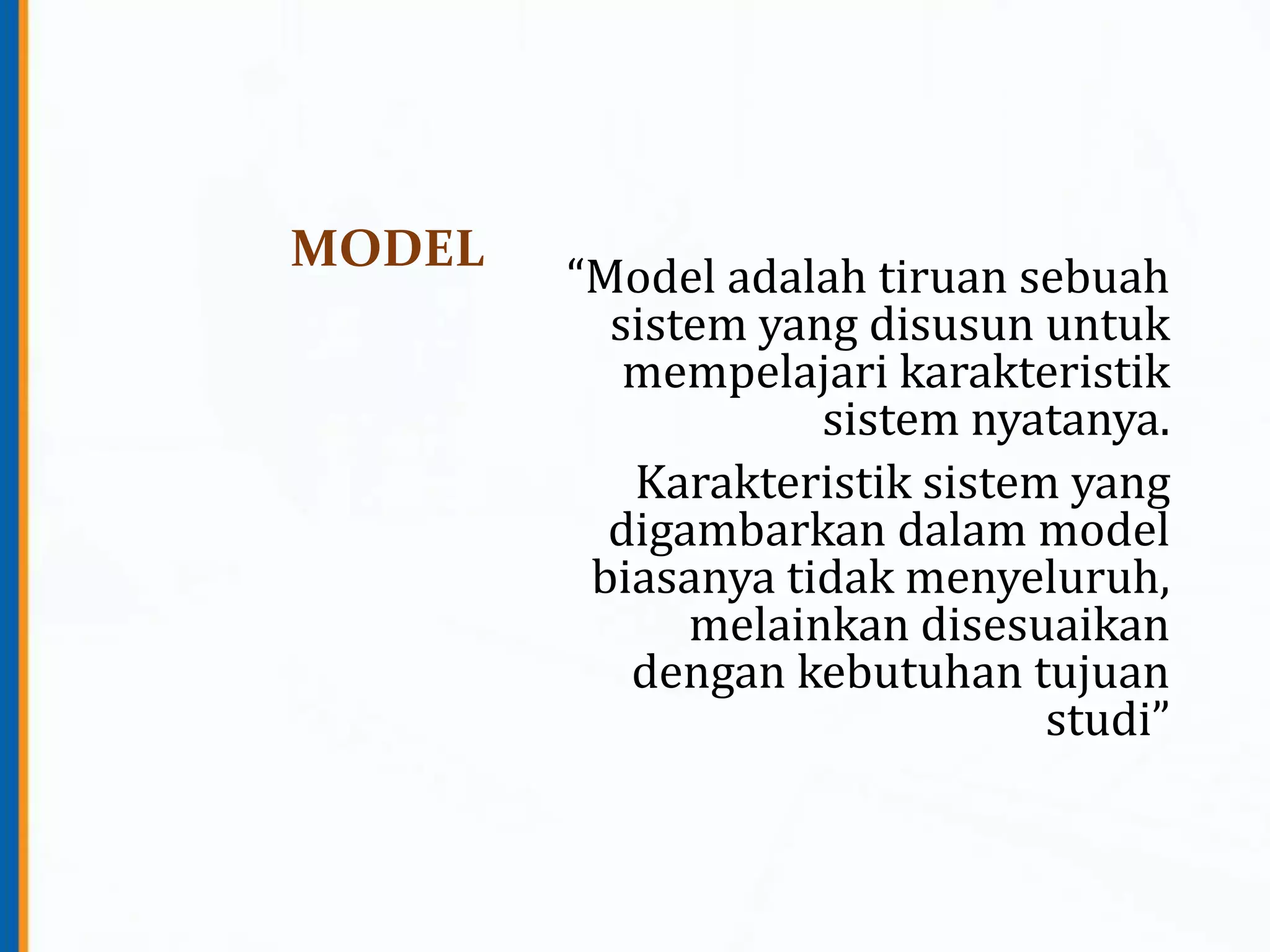 MODEL

“Model adalah tiruan sebuah sistem yang disusun untuk mempelajari karakteristik sistem nyatanya.

Karakteristik sistem yang digambarkan dalam model biasanya tidak menyeluruh, melainkan disesuaikan dengan kebutuhan tujuan studi”